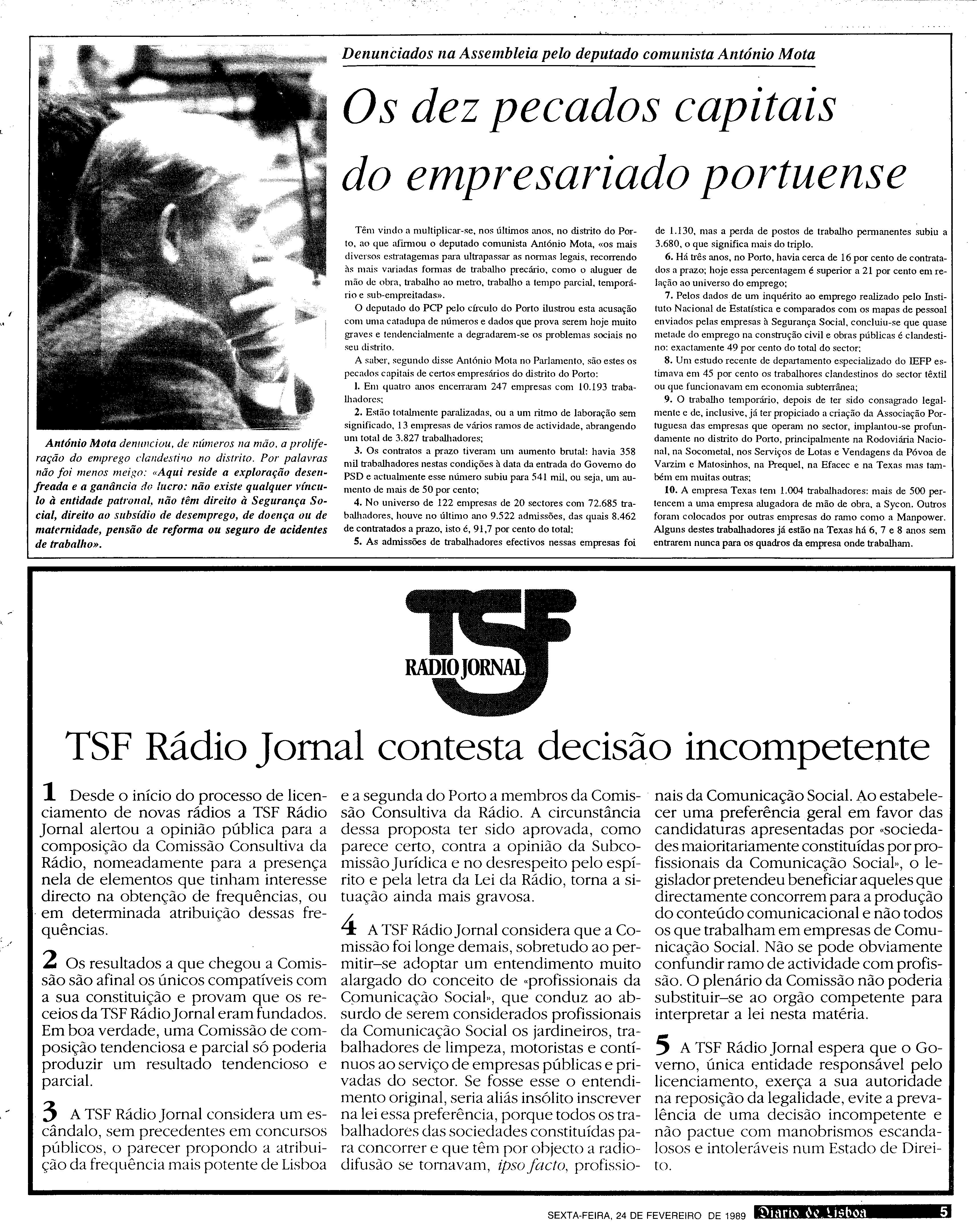 Denunciados na Assembleia pelo deputado comunista António Mota

Os dez pecados capitais do empresariado portuense

António Mota denunciou, de números na mão, a proliferação do emprego clandestino no distrito. Por palavras não foi menos meigo: «Aqui reside a exploração desenfreada e a ganância do lucro: não existe qualquer vínculo à entidade patronal, não têm direito à Segurança Social, direito ao subsídio de desemprego, de doença ou de maternidade, pensão de reforma ou seguro de acidentes de trabalho».

Têm vindo a multiplicar-se, nos últimos anos, no distrito do Porto, ao que afirmou o deputado comunista António Mota, «os mais diversos estratagemas para ultrapassar as normas legais, recorrendo às mais variadas formas de trabalho precário, como o aluguer de mão de obra, trabalho ao metro, trabalho a tempo parcial, temporário e sub-empreitadas».

O deputado do PCP pelo círculo do Porto ilustrou esta acusação com uma catadupa de números e dados que prova serem hoje muito graves e tendencialmente a degradarem-se os problemas sociais no seu distrito.

A saber, segundo disse António Mota no Parlamento, são estes os pecados capitais de certos empresários do distrito do Porto:

1. Em quatro anos encerraram 247 empresas com 10.193 trabalhadores;

2. Estão totalmente paralizadas, ou a um ritmo de laboração sem significado, 13 empresas de vários ramos de actividade, abrangendo um total de 3.827 trabalhadores;

3. Os contratos a prazo tiveram um aumento brutal: havia 358 mil trabalhadores nestas condições à data da entrada do Governo do PSD e actualmente esse número subiu para 541 mil, ou seja, um aumento de mais de 50 por cento;

4. No universo de 122 empresas de 20 sectores com 72.685 trabalhadores, houve no último ano 9.522 admissões, das quais 8.462 de contratados a prazo, isto é, 91,7 por cento do total;

5. As admissões de trabalhadores efectivos nessas empresas foi de 1.130, mas a perda de postos de trabalho permanentes subiu a 3.680, o que significa mais do triplo.

6. Há três anos, no Porto, havia cerca de 16 por cento de contratados a prazo; hoje essa percentagem é superior a 21 por cento em relação ao universo do emprego;

7. Pelos dados de um inquérito ao emprego realizado pelo Instituto Nacional de Estatística e comparados com os mapas de pessoal enviados pelas empresas à Segurança Social, concluiu-se que quase metade do emprego na construção civil e obras públicas é clandestino: exactamente 49 por cento do total do sector;

8. Um estudo recente de departamento especializado do IEFP estimava em 45 por cento os trabalhores clandestinos do sector têxtil ou que funcionavam em economia subterrânea;

9. O trabalho temporário, depois de ter sido consagrado legalmente e de, inclusive, já ter propiciado a criação da Associação Portuguesa das empresas que operam no sector, implantou-se profundamente no distrito do Porto, principalmente na Rodoviária Nacional, na Socometal, nos Serviços de Lotas e Vendagens da Póvoa de Varzim e Matosinhos, na Prequel, na Efacec e na Texas mas também em muitas outras;

10. A empresa Texas tem 1.004 trabalhadores: mais de 500 pertencem a uma empresa alugadora de mão de obra, a Sycon. Outros foram colocados por outras empresas do ramo como a Manpower. Alguns destes trabalhadores já estão na Texas há 6, 7 e 8 anos sem entrarem nunca para os quadros da empresa onde trabalham.

TSF
RÁDIO JORNAL

TSF Rádio Jornal contesta decisão incompetente

1 Desde o início do processo de licenciamento de novas rádios a TSF Rádio Jornal alertou a opinião pública para a composição da Comissão Consultiva da Rádio, nomeadamente para a presença nela de elementos que tinham interesse directo na obtenção de frequências, ou em determinada atribuição dessas frequências.

2 Os resultados a que chegou a Comissão são afinal os únicos compatíveis com a sua constituição e provam que os receios da TSF Rádio Jornal eram fundados. Em boa verdade, uma Comissão de composição tendenciosa e parcial só poderia produzir um resultado tendencioso e parcial.

3 A TSF Rádio Jornal considera um escândalo, sem precedentes em concursos públicos, o parecer propondo a atribuição da frequência mais potente de Lisboa e a segunda do Porto a membros da Comissão Consultiva da Rádio. A circunstância dessa proposta ter sido aprovada, como parece certo, contra a opinião da Subcomissão Jurídica e no desrespeito pelo espírito e pela letra da Lei da Rádio, torna a situação ainda mais gravosa.

4 A TSF Rádio Jornal considera que a Comissão foi longe demais, sobretudo ao permitir–se adoptar um entendimento muito alargado do conceito de «profissionais da Comunicação Social», que conduz ao absurdo de serem considerados profissionais da Comunicação Social os jardineiros, trabalhadores de limpeza, motoristas e contínuos ao serviço de empresas públicas e privadas do sector. Se fosse esse o entendimento original, seria aliás insólito inscrever na lei essa preferência, porque todos os trabalhadores das sociedades constituídas para concorrer e que têm por objecto a radiodifusão se tornavam, ipso facto, profissionais da Comunicação Social. Ao estabelecer uma preferência geral em favor das candidaturas apresentadas por «sociedades maioritariamente constituídas por profissionais da Comunicação Social», o legislador pretendeu beneficiar aqueles que directamente concorrem para a produção do conteúdo comunicacional e não todos os que trabalham em empresas de Comunicação Social. Não se pode obviamente confundir ramo de actividade com profissão. O plenário da Comissão não poderia substituir–se ao orgão competente para interpretar a lei nesta matéria.

5 A TSF Rádio Jornal espera que o Governo, única entidade responsável pelo licenciamento, exerça a sua autoridade na reposição da legalidade, evite a prevalência de uma decisão incompetente e não pactue com manobrismos escandalosos e intoleráveis num Estado de Direito.

SEXTA-FEIRA, 24 DE FEVEREIRO DE 1989 Diario de Lisboa 5